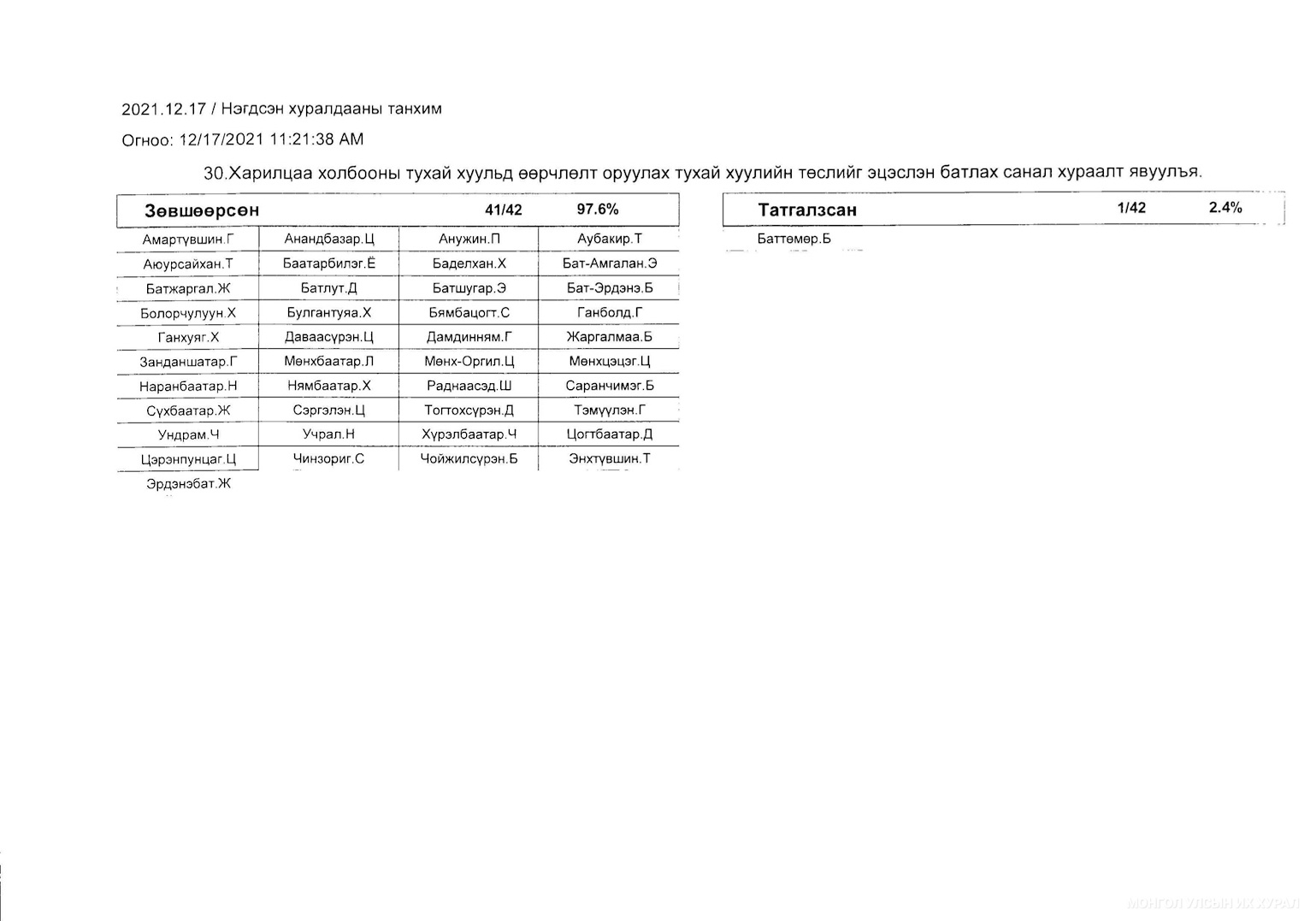 2021.12.17 / Нэгдсэн хуралдааны танхим

Огноо: 12/17/2021 11:21:38 AM

30.Харилцаа холбооны тухай хуульд өөрчлөлт оруулах тухай хуулийн төслийг эцэслэн батлах санал хураалт явуулъя.

| Зөвшөөрсөн | | 41/42 | 97.6% |
|---|---|---|---|
| Амартүвшин.Г | Анандбазар.Ц | Анужин.П | Аубакир.Т |
| Аюурсайхан.Т | Баатарбилэг.Ё | Баделхан.Х | Бат-Амгалан.Э |
| Батжаргал.Ж | Батлут.Д | Батшугар.Э | Бат-Эрдэнэ.Б |
| Болорчулуун.Х | Булгантуяа.Х | Бямбацогт.С | Ганболд.Г |
| Ганхуяг.Х | Даваасүрэн.Ц | Дамдинням.Г | Жаргалмаа.Б |
| Занданшатар.Г | Мөнхбаатар.Л | Мөнх-Оргил.Ц | Мөнхцэцэг.Ц |
| Наранбаатар.Н | Нямбаатар.Х | Раднаасэд.Ш | Саранчимэг.Б |
| Сүхбаатар.Ж | Сэргэлэн.Ц | Тогтохсүрэн.Д | Тэмүүлэн.Г |
| Ундрам.Ч | Учрал.Н | Хүрэлбаатар.Ч | Цогтбаатар.Д |
| Цэрэнпунцаг.Ц | Чинзориг.С | Чойжилсүрэн.Б | Энхтүвшин.Т |
| Эрдэнэбат.Ж | | | |

| Татгалзсан | 1/42 | 2.4% |
|---|---|---|
| Баттөмөр.Б | | |

МОНГОЛ УЛСЫН ИХ ХУРАЛ